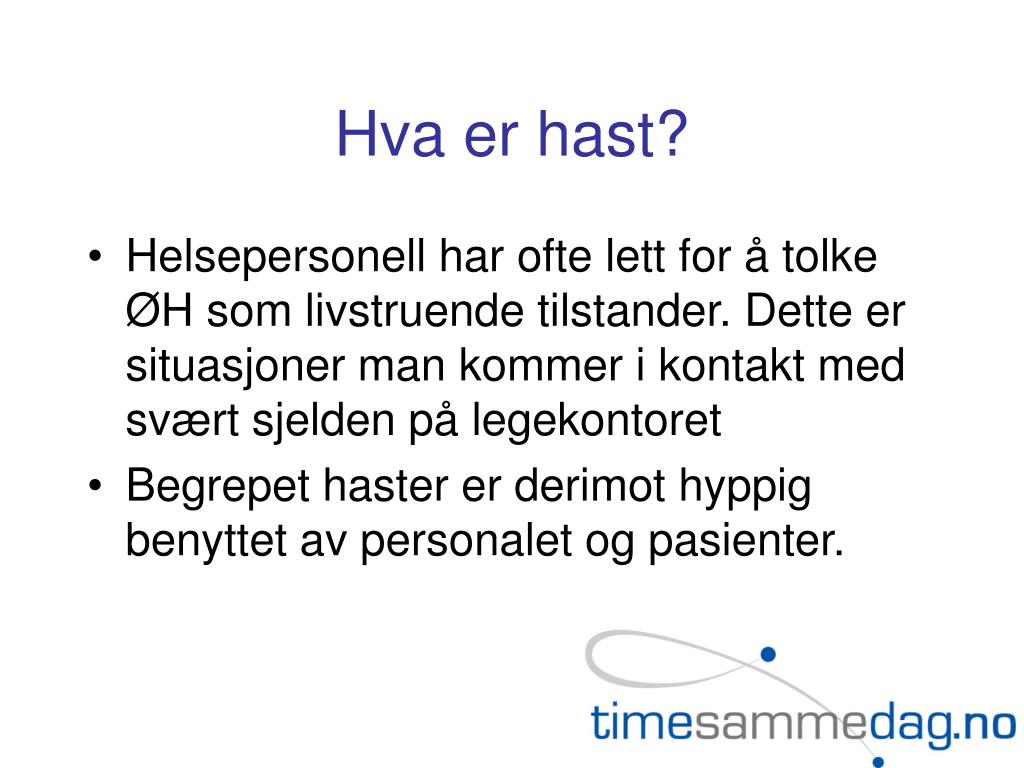 Hva er hast?

• Helsepersonell har ofte lett for å tolke ØH som livstruende tilstander. Dette er situasjoner man kommer i kontakt med svært sjelden på legekontoret
• Begrepet haster er derimot hyppig benyttet av personalet og pasienter.

timesammedag.no